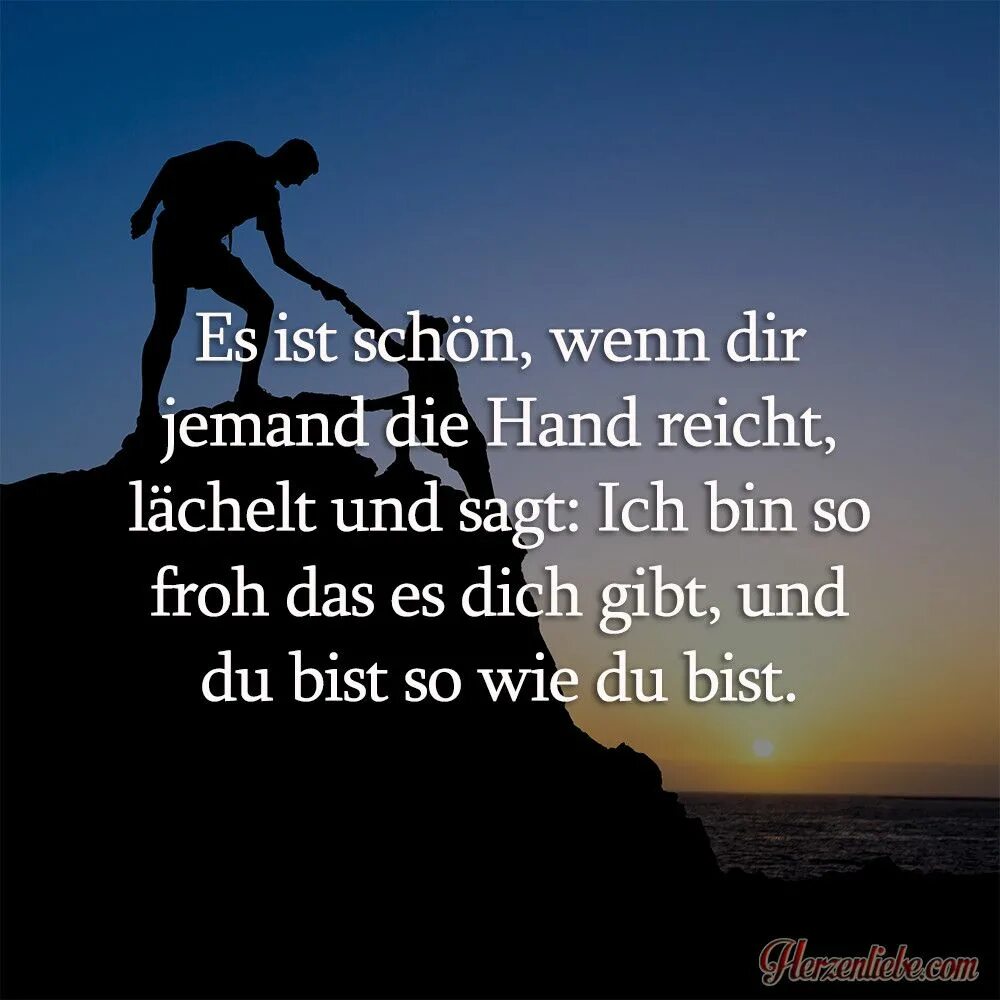 Es ist schön, wenn dir jemand die Hand reicht, lächelt und sagt: Ich bin so froh das es dich gibt, und du bist so wie du bist.

Herzenliebe.com